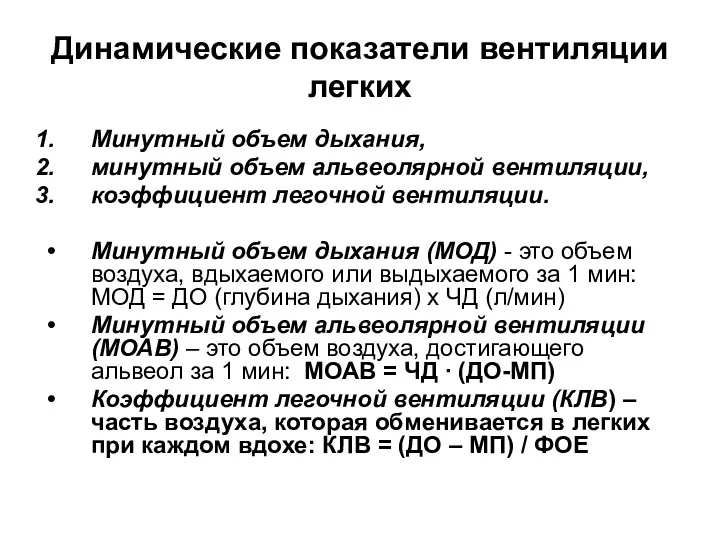 Динамические показатели вентиляции легких

1. Минутный объем дыхания,
2. минутный объем альвеолярной вентиляции,
3. коэффициент легочной вентиляции.

• Минутный объем дыхания (МОД) - это объем воздуха, вдыхаемого или выдыхаемого за 1 мин: МОД = ДО (глубина дыхания) х ЧД (л/мин)
• Минутный объем альвеолярной вентиляции (МОАВ) – это объем воздуха, достигающего альвеол за 1 мин: МОАВ = ЧД · (ДО-МП)
• Коэффициент легочной вентиляции (КЛВ) – часть воздуха, которая обменивается в легких при каждом вдохе: КЛВ = (ДО – МП) / ФОЕ